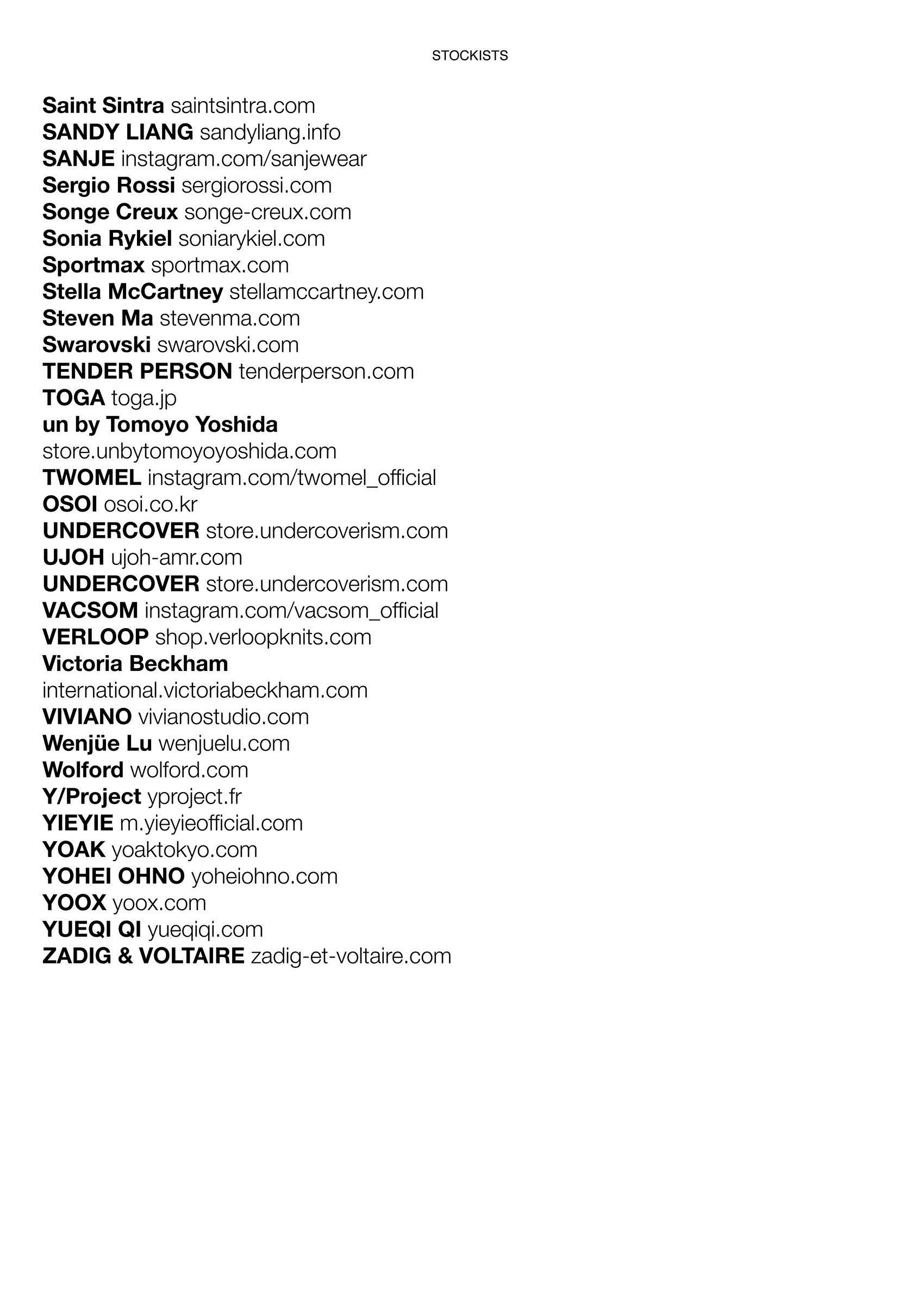 STOCKISTS

Saint Sintra saintsintra.com
SANDY LIANG sandyliang.info
SANJE instagram.com/sanjewear
Sergio Rossi sergiorossi.com
Songe Creux songe-creux.com
Sonia Rykiel soniarykiel.com
Sportmax sportmax.com
Stella McCartney stellamccartney.com
Steven Ma stevenma.com
Swarovski swarovski.com
TENDER PERSON tenderperson.com
TOGA toga.jp
un by Tomoyo Yoshida store.unbytomoyoyoshida.com
TWOMEL instagram.com/twomel_official
OSOI osoi.co.kr
UNDERCOVER store.undercoverism.com
UJOH ujoh-amr.com
UNDERCOVER store.undercoverism.com
VACSOM instagram.com/vacsom_official
VERLOOP shop.verloopknits.com
Victoria Beckham international.victoriabeckham.com
VIVIANO vivianostudio.com
Wenjüe Lu wenjuelu.com
Wolford wolford.com
Y/Project yproject.fr
YIEYIE m.yieyieofficial.com
YOAK yoaktokyo.com
YOHEI OHNO yoheiohno.com
YOOX yoox.com
YUEQI QI yueqiqi.com
ZADIG & VOLTAIRE zadig-et-voltaire.com